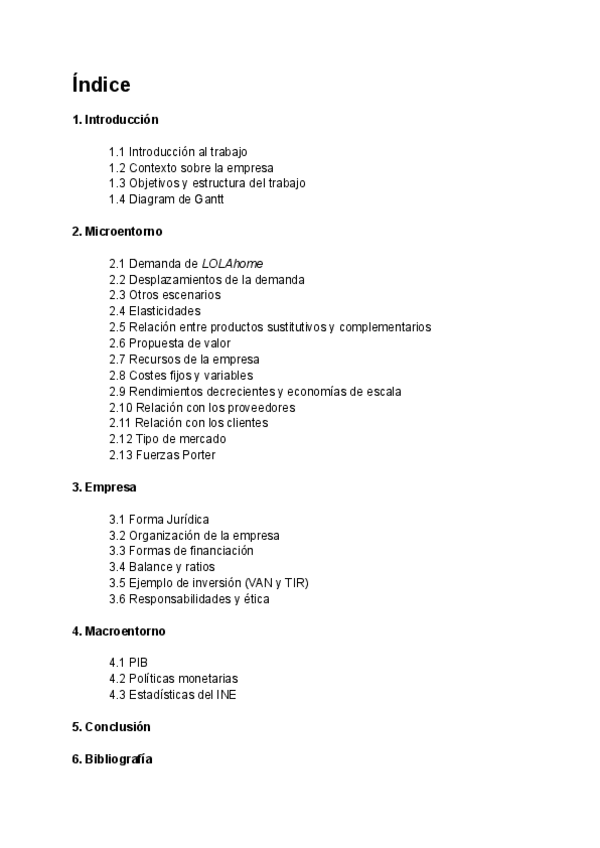 Índice

1. Introducción

1.1 Introducción al trabajo
1.2 Contexto sobre la empresa
1.3 Objetivos y estructura del trabajo
1.4 Diagram de Gantt

2. Microentorno

2.1 Demanda de LOLAhome
2.2 Desplazamientos de la demanda
2.3 Otros escenarios
2.4 Elasticidades
2.5 Relación entre productos sustitutivos y complementarios
2.6 Propuesta de valor
2.7 Recursos de la empresa
2.8 Costes fijos y variables
2.9 Rendimientos decrecientes y economías de escala
2.10 Relación con los proveedores
2.11 Relación con los clientes
2.12 Tipo de mercado
2.13 Fuerzas Porter

3. Empresa

3.1 Forma Jurídica
3.2 Organización de la empresa
3.3 Formas de financiación
3.4 Balance y ratios
3.5 Ejemplo de inversión (VAN y TIR)
3.6 Responsabilidades y ética

4. Macroentorno

4.1 PIB
4.2 Políticas monetarias
4.3 Estadísticas del INE

5. Conclusión

6. Bibliografía